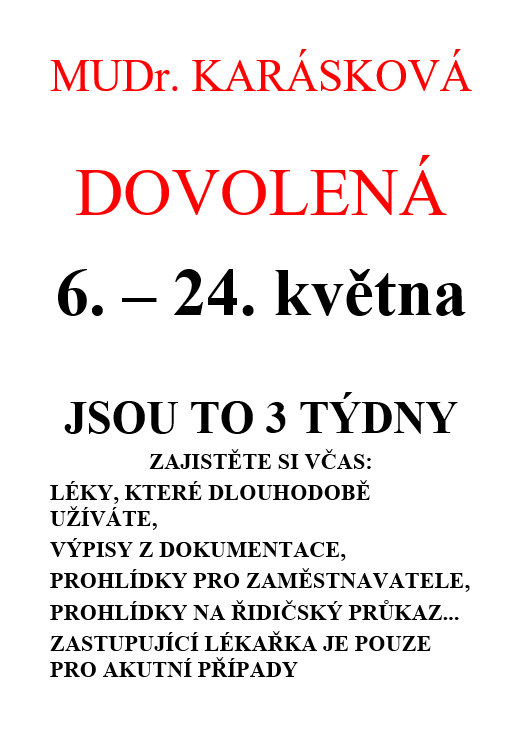 MUDr. KARÁSKOVÁ

DOVOLENÁ

6. – 24. května

JSOU TO 3 TÝDNY

ZAJISTĚTE SI VČAS:

LÉKY, KTERÉ DLOUHODOBĚ UŽÍVÁTE,

VÝPISY Z DOKUMENTACE,

PROHLÍDKY PRO ZAMĚSTNAVATELE,

PROHLÍDKY NA ŘIDIČSKÝ PRŮKAZ...

ZASTUPUJÍCÍ LÉKAŘKA JE POUZE PRO AKUTNÍ PŘÍPADY